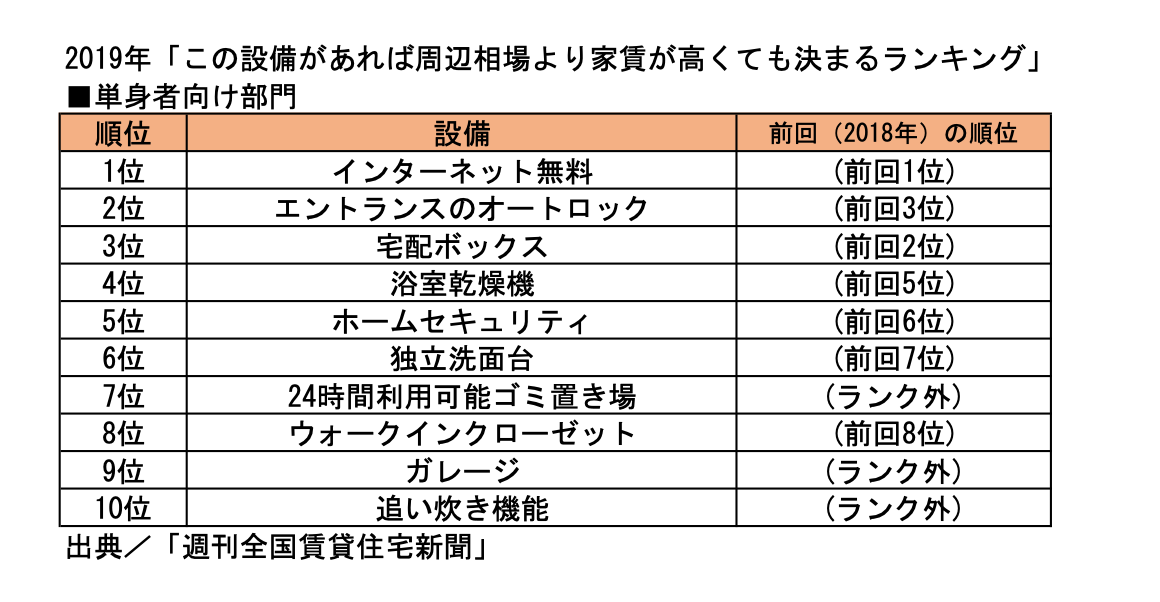 2019年「この設備があれば周辺相場より家賃が高くても決まるランキング」
■単身者向け部門

| 順位 | 設備 | 前回（2018年）の順位 |
|---|---|---|
| 1位 | インターネット無料 | (前回1位) |
| 2位 | エントランスのオートロック | (前回3位) |
| 3位 | 宅配ボックス | (前回2位) |
| 4位 | 浴室乾燥機 | (前回5位) |
| 5位 | ホームセキュリティ | (前回6位) |
| 6位 | 独立洗面台 | (前回7位) |
| 7位 | 24時間利用可能ゴミ置き場 | (ランク外) |
| 8位 | ウォークインクローゼット | (前回8位) |
| 9位 | ガレージ | (ランク外) |
| 10位 | 追い炊き機能 | (ランク外) |

出典／「週刊全国賃貸住宅新聞」